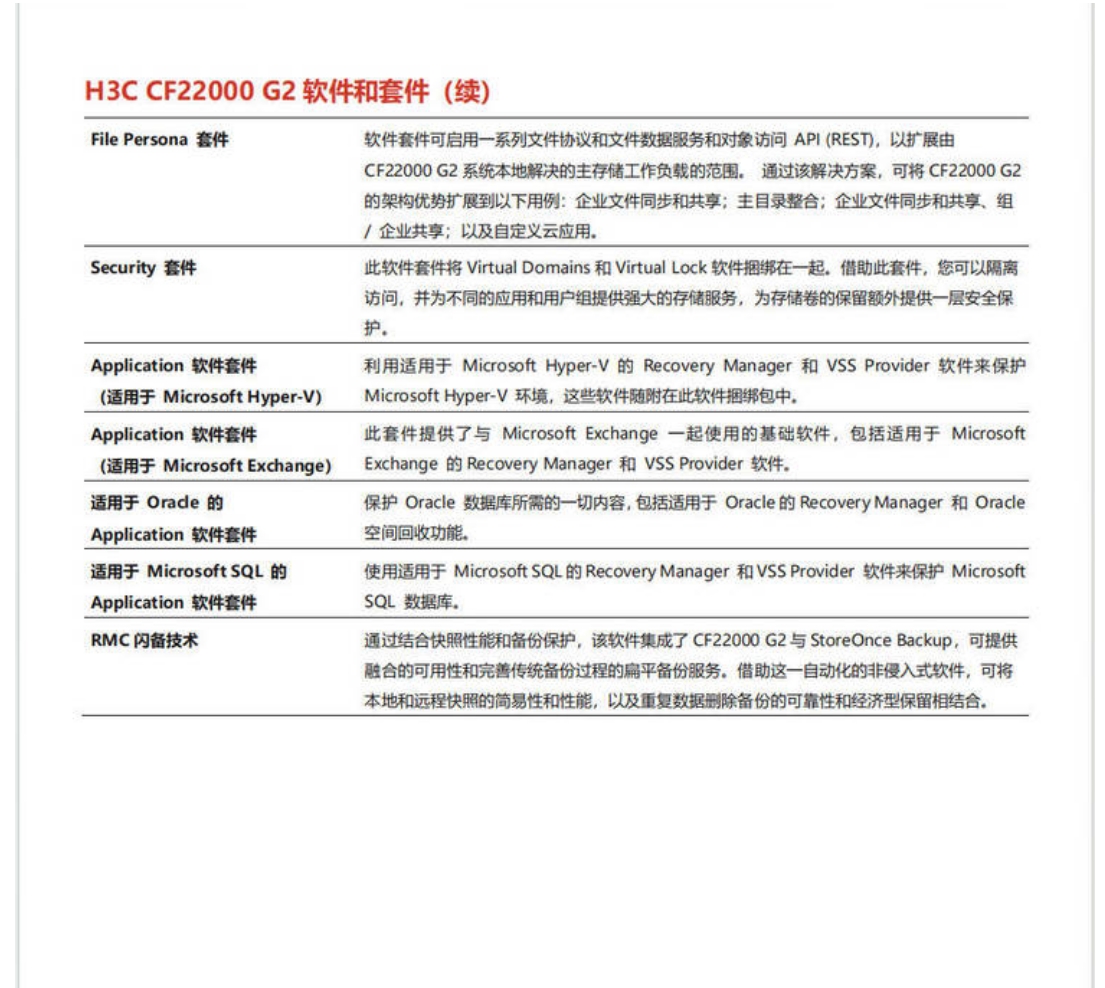 H3C CF22000 G2 软件和套件（续）

| | |
|---|---|
| File Persona 套件 | 软件套件可启用一系列文件协议和文件数据服务和对象访问 API (REST)，以扩展由 CF22000 G2 系统本地解决的主存储工作负载的范围。 通过该解决方案，可将 CF22000 G2 的架构优势扩展到以下用例：企业文件同步和共享；主目录整合；企业文件同步和共享、组 / 企业共享；以及自定义云应用。 |
| Security 套件 | 此软件套件将 Virtual Domains 和 Virtual Lock 软件捆绑在一起。借助此套件，您可以隔离访问，并为不同的应用和用户组提供强大的存储服务，为存储卷的保留额外提供一层安全保护。 |
| Application 软件套件 （适用于 Microsoft Hyper-V） | 利用适用于 Microsoft Hyper-V 的 Recovery Manager 和 VSS Provider 软件来保护 Microsoft Hyper-V 环境，这些软件随附在此软件捆绑包中。 |
| Application 软件套件 （适用于 Microsoft Exchange） | 此套件提供了与 Microsoft Exchange 一起使用的基础软件，包括适用于 Microsoft Exchange 的 Recovery Manager 和 VSS Provider 软件。 |
| 适用于 Oracle 的 Application 软件套件 | 保护 Oracle 数据库所需的一切内容，包括适用于 Oracle 的 Recovery Manager 和 Oracle 空间回收功能。 |
| 适用于 Microsoft SQL 的 Application 软件套件 | 使用适用于 Microsoft SQL 的 Recovery Manager 和 VSS Provider 软件来保护 Microsoft SQL 数据库。 |
| RMC 闪备技术 | 通过结合快照性能和备份保护，该软件集成了 CF22000 G2 与 StoreOnce Backup，可提供融合的可用性和完善传统备份过程的扁平备份服务。借助这一自动化的非侵入式软件，可将本地和远程快照的简易性和性能，以及重复数据删除备份的可靠性和经济型保留相结合。 |